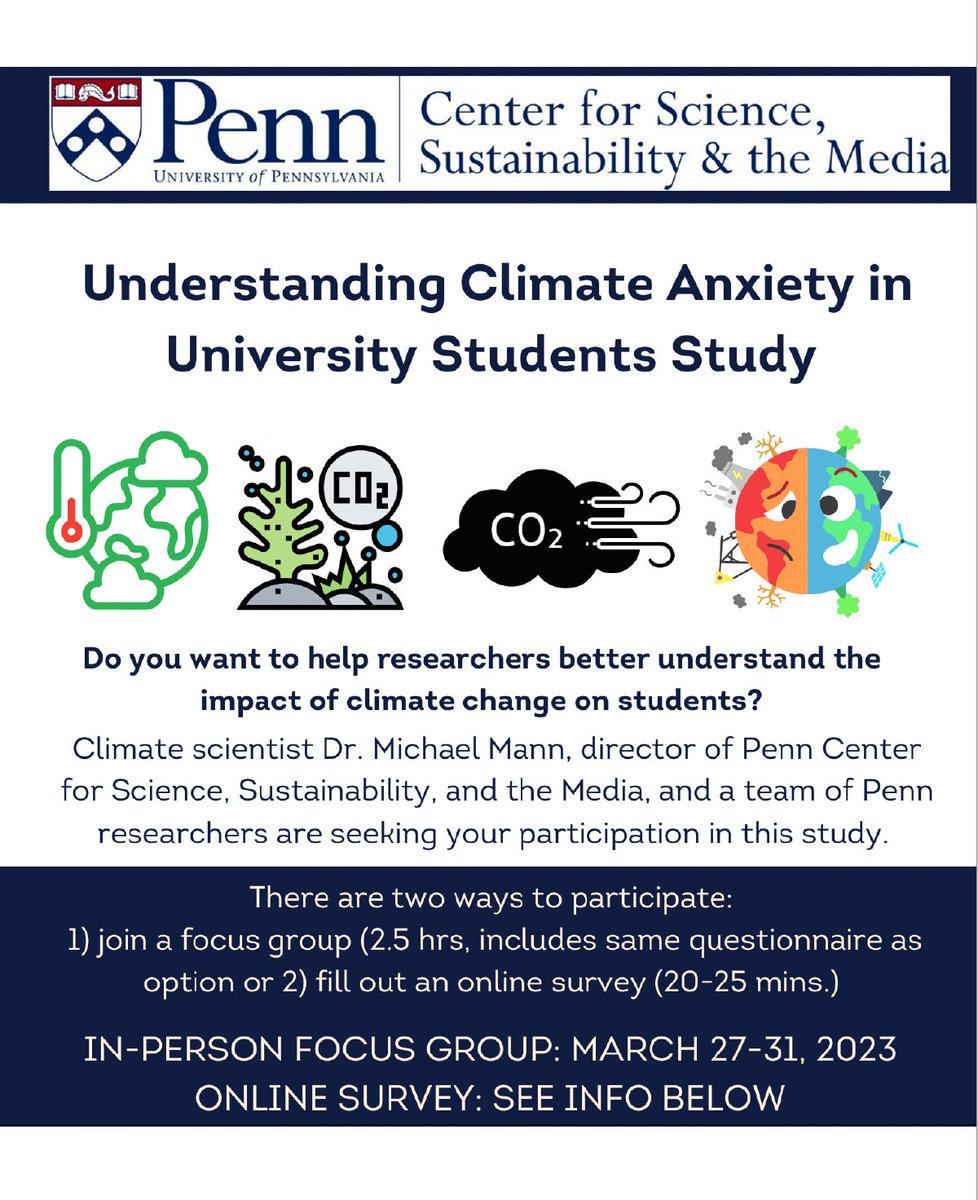 Penn
UNIVERSITY of PENNSYLVANIA

Center for Science, Sustainability & the Media

Understanding Climate Anxiety in University Students Study

$CO_2$

$CO_2$

Do you want to help researchers better understand the impact of climate change on students?

Climate scientist Dr. Michael Mann, director of Penn Center for Science, Sustainability, and the Media, and a team of Penn researchers are seeking your participation in this study.

There are two ways to participate:
1) join a focus group (2.5 hrs, includes same questionnaire as option or 2) fill out an online survey (20-25 mins.)

IN-PERSON FOCUS GROUP: MARCH 27-31, 2023
ONLINE SURVEY: SEE INFO BELOW